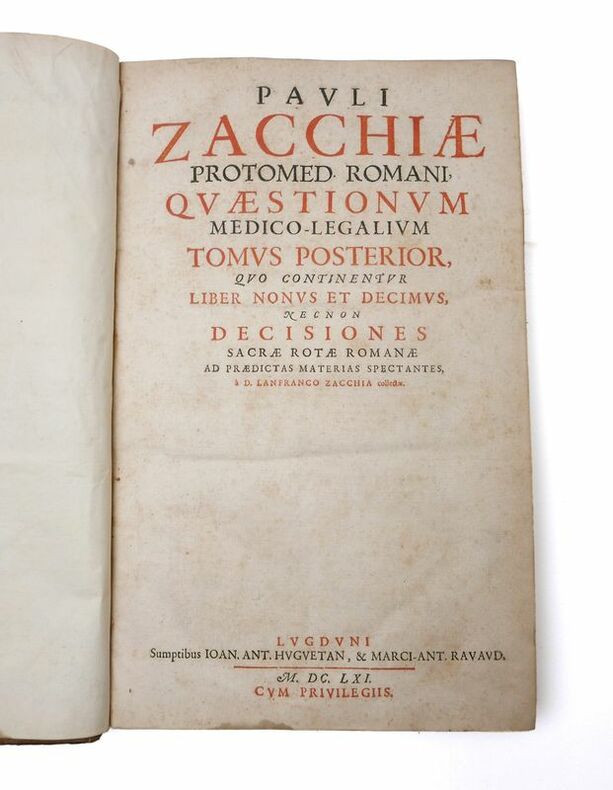 PAVLI
ZACCHIÆ
PROTOMED. ROMANI,
QVÆSTIONVM
MEDICO-LEGALIVM
TOMVS POSTERIOR,
QVO CONTINENTVR
LIBER NONVS ET DECIMVS,
NECNON
DECISIONES
SACRÆ ROTÆ ROMANÆ
AD PRÆDICTAS MATERIAS SPECTANTES,
à D. LANFRANCO ZACCHIA collectæ.

LVGDVNI
Sumptibus IOAN. ANT. HVGVETAN, & MARCI-ANT. RAVAVD.
M. DC. LXI.
CVM PRIVILEGIIS.